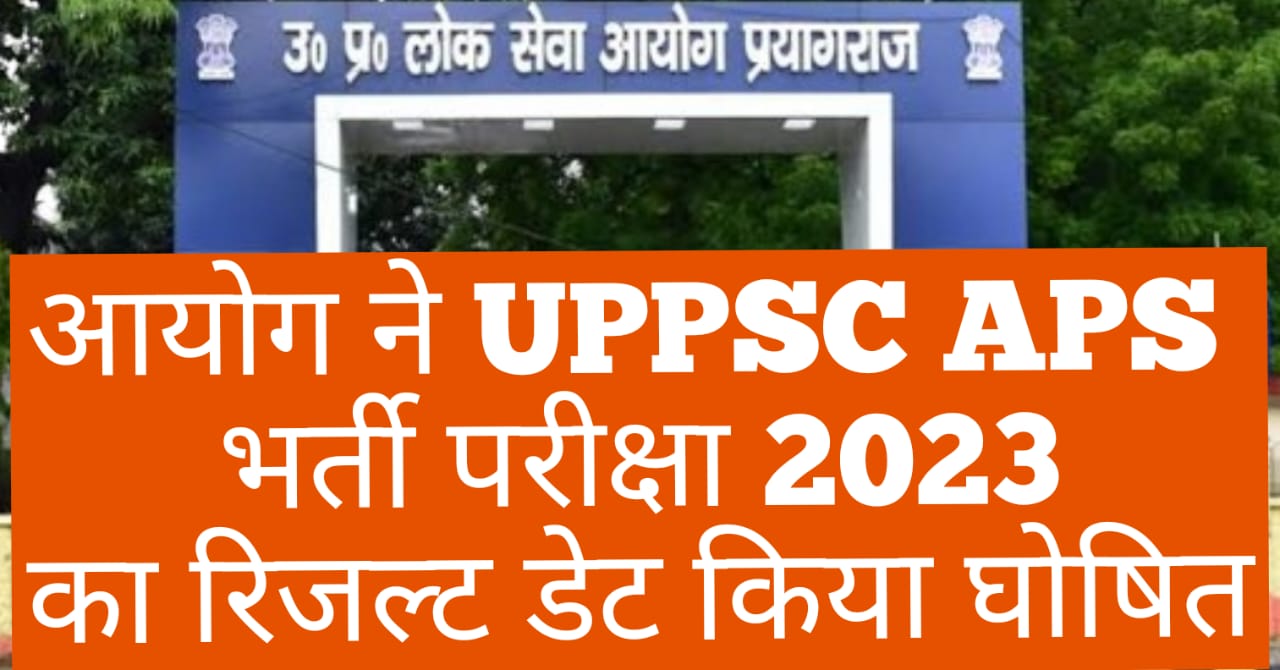 उ० प्र० लोक सेवा आयोग प्रयागराज

आयोग ने UPPSC APS भर्ती परीक्षा 2023 का रिजल्ट डेट किया घोषित